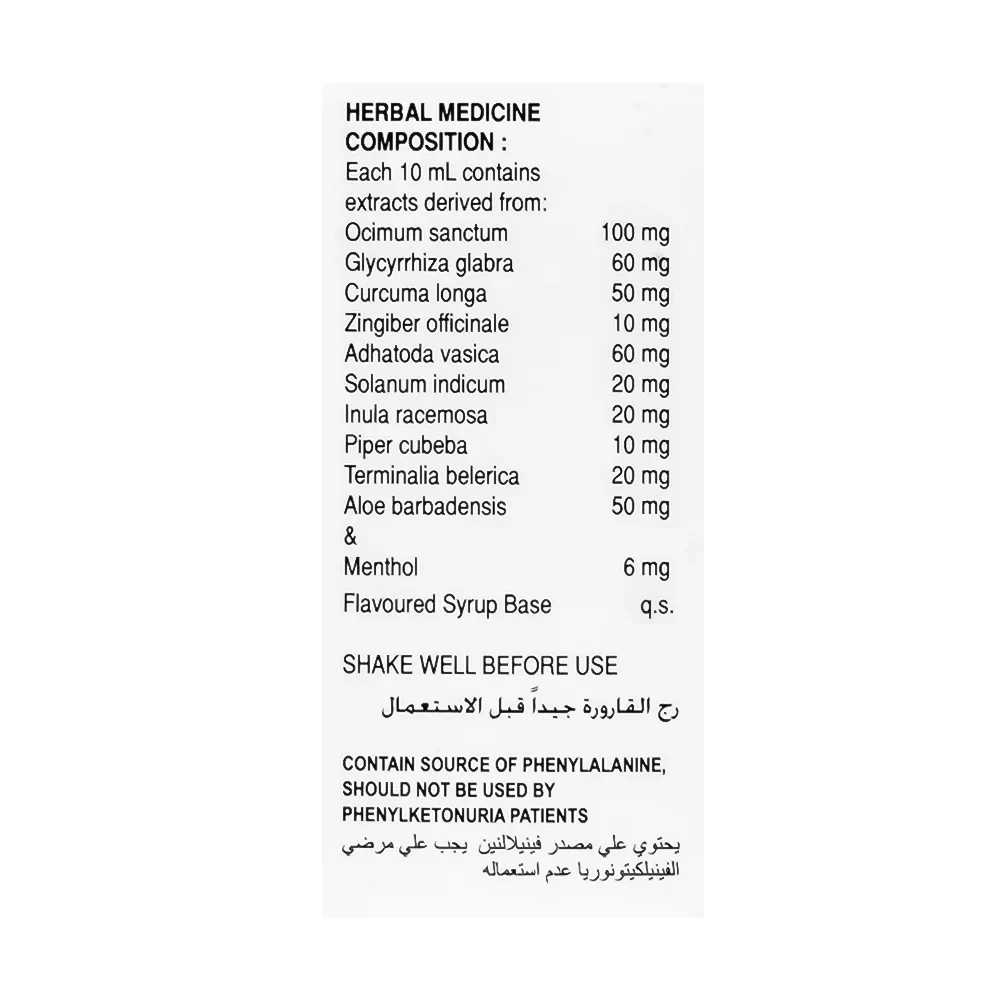 HERBAL MEDICINE
COMPOSITION :
Each 10 mL contains extracts derived from:

Ocimum sanctum 100 mg
Glycyrrhiza glabra 60 mg
Curcuma longa 50 mg
Zingiber officinale 10 mg
Adhatoda vasica 60 mg
Solanum indicum 20 mg
Inula racemosa 20 mg
Piper cubeba 10 mg
Terminalia belerica 20 mg
Aloe barbadensis 50 mg
&
Menthol 6 mg
Flavoured Syrup Base q.s.

SHAKE WELL BEFORE USE
رج القارورة جيداً قبل الاستعمال

CONTAIN SOURCE OF PHENYLALANINE, SHOULD NOT BE USED BY PHENYLKETONURIA PATIENTS
يحتوي علي مصدر فينيلالنين يجب علي مرضي الفينيلكيتونوريا عدم استعماله